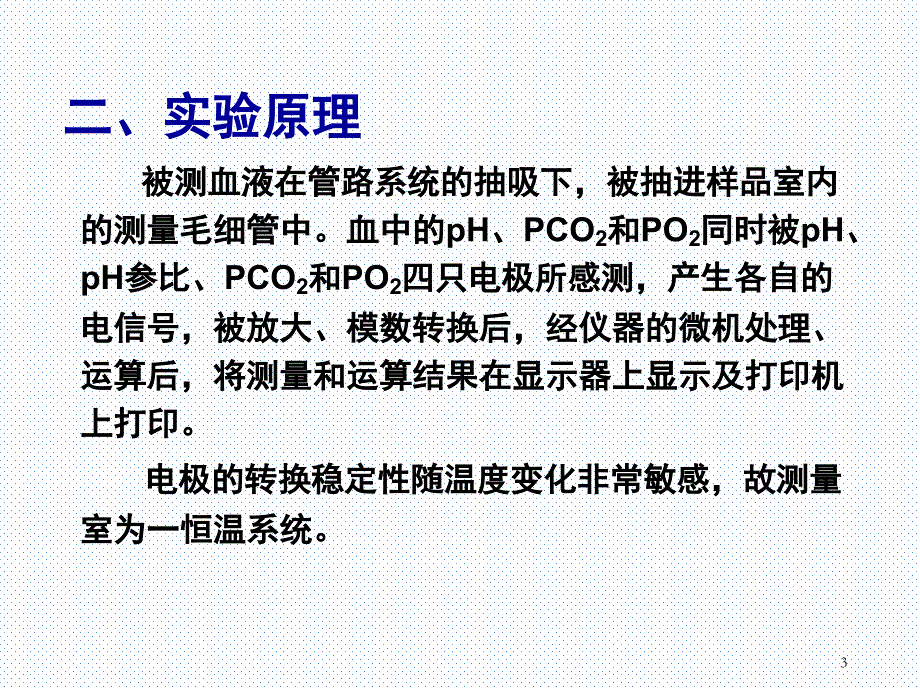 二、实验原理

被测血液在管路系统的抽吸下，被抽进样品室内的测量毛细管中。血中的pH、$PCO_2$和$PO_2$同时被pH、pH参比、$PCO_2$和$PO_2$四只电极所感测，产生各自的电信号，被放大、模数转换后，经仪器的微机处理、运算后，将测量和运算结果在显示器上显示及打印机上打印。

电极的转换稳定性随温度变化非常敏感，故测量室为一恒温系统。

3